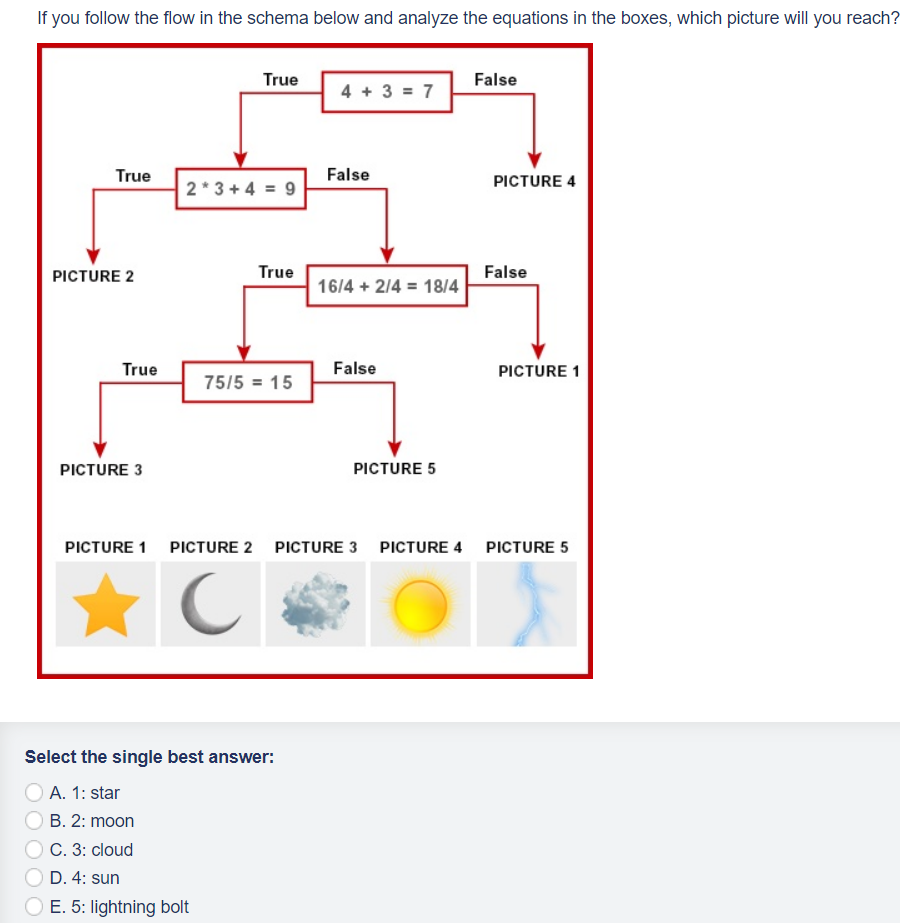 If you follow the flow in the schema below and analyze the equations in the boxes, which picture will you reach?

True $4 + 3 = 7$ False

True $2 * 3 + 4 = 9$ False

PICTURE 4

PICTURE 2

True $16/4 + 2/4 = 18/4$ False

True $75/5 = 15$ False

PICTURE 1

PICTURE 3

PICTURE 5

PICTURE 1 PICTURE 2 PICTURE 3 PICTURE 4 PICTURE 5

Select the single best answer:

A. 1: star
B. 2: moon
C. 3: cloud
D. 4: sun
E. 5: lightning bolt